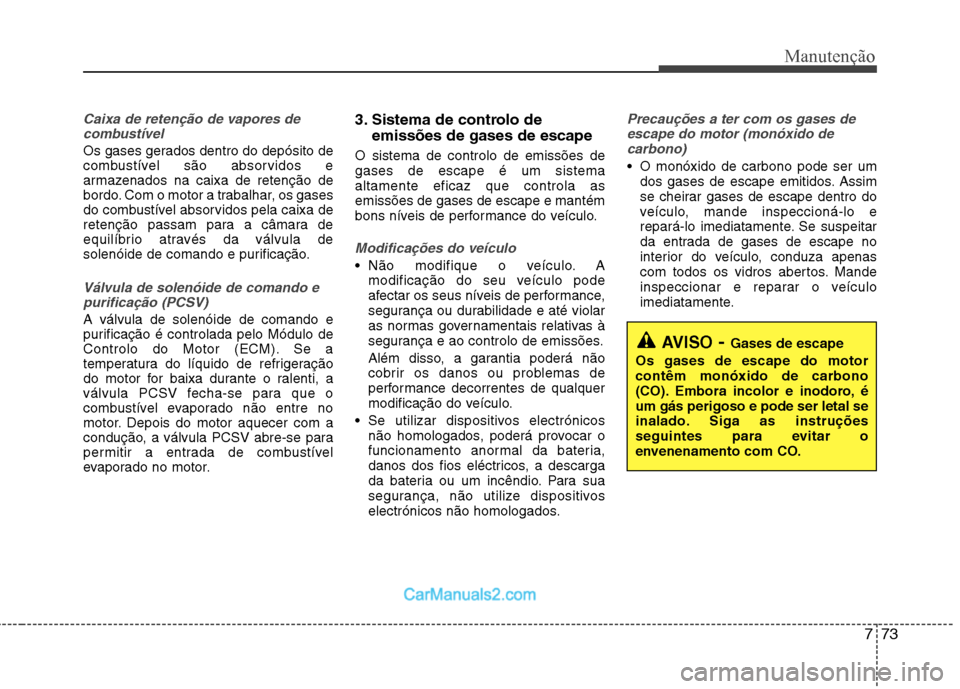 Manutenção

Caixa de retenção de vapores de combustível

Os gases gerados dentro do depósito de combustível são absorvidos e armazenados na caixa de retenção de bordo. Com o motor a trabalhar, os gases do combustível absorvidos pela caixa de retenção passam para a câmara de equilíbrio através da válvula de solenóide de comando e purificação.

Válvula de solenóide de comando e purificação (PCSV)

A válvula de solenóide de comando e purificação é controlada pelo Módulo de Controlo do Motor (ECM). Se a temperatura do líquido de refrigeração do motor for baixa durante o ralenti, a válvula PCSV fecha-se para que o combustível evaporado não entre no motor. Depois do motor aquecer com a condução, a válvula PCSV abre-se para permitir a entrada de combustível evaporado no motor.

3. Sistema de controlo de emissões de gases de escape

O sistema de controlo de emissões de gases de escape é um sistema altamente eficaz que controla as emissões de gases de escape e mantém bons níveis de performance do veículo.

Modificações do veículo

• Não modifique o veículo. A modificação do seu veículo pode afectar os seus níveis de performance, segurança ou durabilidade e até violar as normas governamentais relativas à segurança e ao controlo de emissões.

Além disso, a garantia poderá não cobrir os danos ou problemas de performance decorrentes de qualquer modificação do veículo.

• Se utilizar dispositivos electrónicos não homologados, poderá provocar o funcionamento anormal da bateria, danos dos fios eléctricos, a descarga da bateria ou um incêndio. Para sua segurança, não utilize dispositivos electrónicos não homologados.

Precauções a ter com os gases de escape do motor (monóxido de carbono)

• O monóxido de carbono pode ser um dos gases de escape emitidos. Assim se cheirar gases de escape dentro do veículo, mande inspeccioná-lo e repará-lo imediatamente. Se suspeitar da entrada de gases de escape no interior do veículo, conduza apenas com todos os vidros abertos. Mande inspeccionar e reparar o veículo imediatamente.

AVISO - Gases de escape

Os gases de escape do motor contêm monóxido de carbono (CO). Embora incolor e inodoro, é um gás perigoso e pode ser letal se inalado. Siga as instruções seguintes para evitar o envenenamento com CO.

CarManuals2.com

7 73

carmanualsonline.info